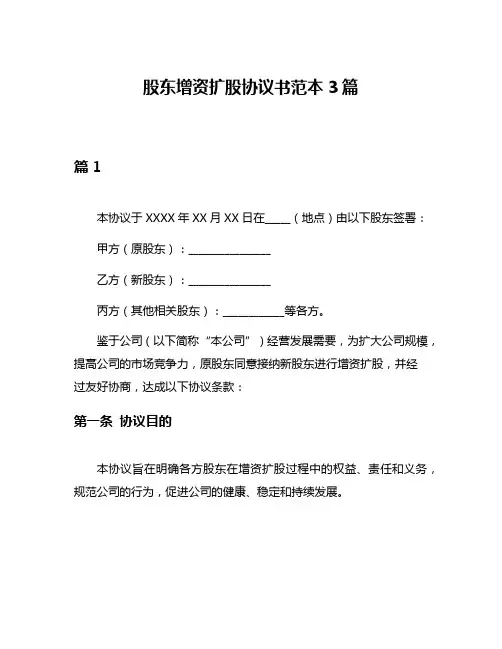 股东增资扩股协议书范本 3 篇

篇 1

本协议于 XXXX 年 XX 月 XX 日在____（地点）由以下股东签署：

甲方（原股东）：______________

乙方（新股东）：______________

丙方（其他相关股东）：__________等各方。

鉴于公司（以下简称“本公司”）经营发展需要，为扩大公司规模，提高公司的市场竞争力，原股东同意接纳新股东进行增资扩股，并经过友好协商，达成以下协议条款：

第一条 协议目的

本协议旨在明确各方股东在增资扩股过程中的权益、责任和义务，规范公司的行为，促进公司的健康、稳定和持续发展。